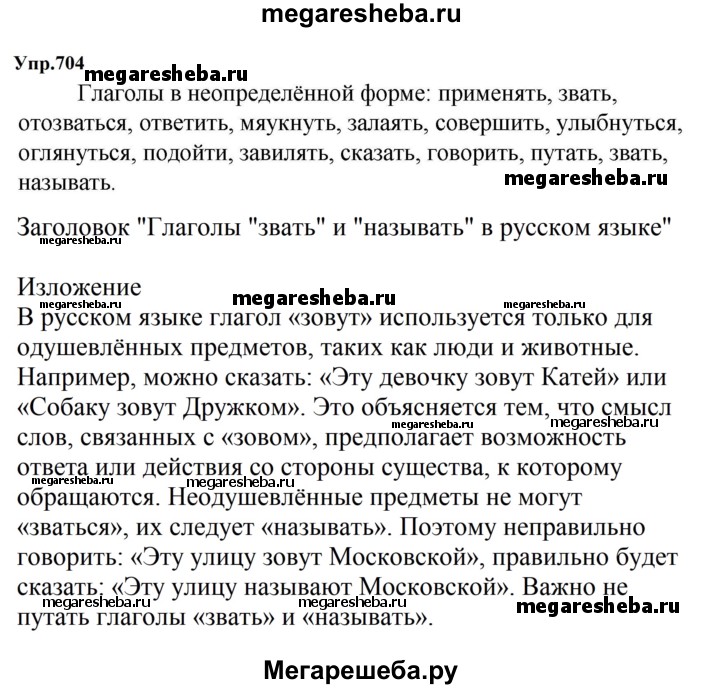 megaresheba.ru

Упр.704 megaresheba.ru

Глаголы в неопределённой форме: применять, звать, отозваться, ответить, мяукнуть, залаять, совершить, улыбнуться, оглянуться, подойти, завилять, сказать, говорить, путать, звать, называть. megaresheba.ru

Заголовок "Глаголы "звать" и "называть" в русском языке"
megaresheba.ru

Изложение megaresheba.ru
megaresheba.ru megaresheba.ru
В русском языке глагол «зовут» используется только для одушевлённых предметов, таких как люди и животные. Например, можно сказать: «Эту девочку зовут Катей» или «Собаку зовут Дружком». Это объясняется тем, что смысл megaresheba.ru megaresheba.ru слов, связанных с «зовом», предполагает возможность ответа или действия со стороны существа, к которому megaresheba.ru megaresheba.ru обращаются. Неодушевлённые предметы не могут «зваться», их следует «называть». Поэтому неправильно говорить: «Эту улицу зовут Московской», правильно будет сказать: «Эту улицу называют Московской». Важно не megaresheba.ru megaresheba.ru megaresheba.ru путать глаголы «звать» и «называть».

Мегарешеба.ру